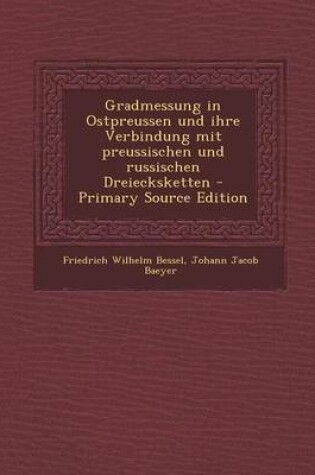 Gradmessung in Ostpreussen und ihre Verbindung mit preussischen und russischen Dreiecksketten - Primary Source Edition

Friedrich Wilhelm Bessel, Johann Jacob Baeyer